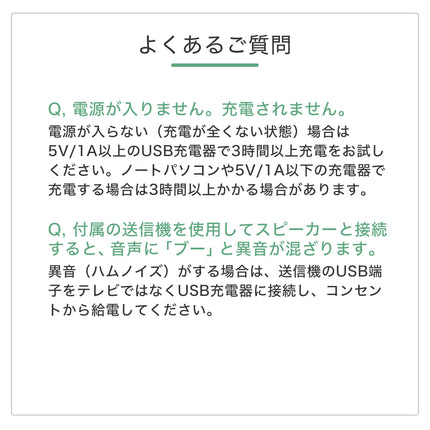 よくあるご質問

Q, 電源が入りません。充電されません。

電源が入らない（充電が全くない状態）場合は5V/1A以上のUSB充電器で3時間以上充電をお試しください。ノートパソコンや5V/1A以下の充電器で充電する場合は3時間以上かかる場合があります。

Q, 付属の送信機を使用してスピーカーと接続すると、音声に「ブー」と異音が混ざります。

異音（ハムノイズ）がする場合は、送信機のUSB端子をテレビではなくUSB充電器に接続し、コンセントから給電してください。